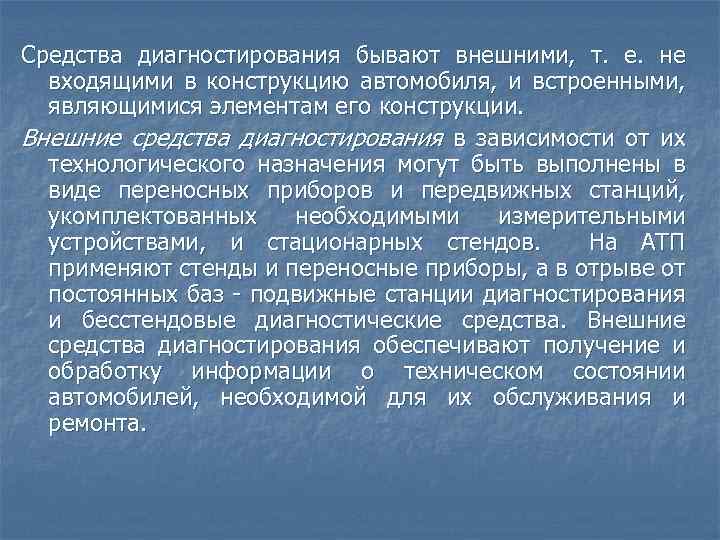 Средства диагностирования бывают внешними, т. е. не входящими в конструкцию автомобиля, и встроенными, являющимися элементам его конструкции.

Внешние средства диагностирования в зависимости от их технологического назначения могут быть выполнены в виде переносных приборов и передвижных станций, укомплектованных необходимыми измерительными устройствами, и стационарных стендов. На АТП применяют стенды и переносные приборы, а в отрыве от постоянных баз - подвижные станции диагностирования и бесстендовые диагностические средства. Внешние средства диагностирования обеспечивают получение и обработку информации о техническом состоянии автомобилей, необходимой для их обслуживания и ремонта.